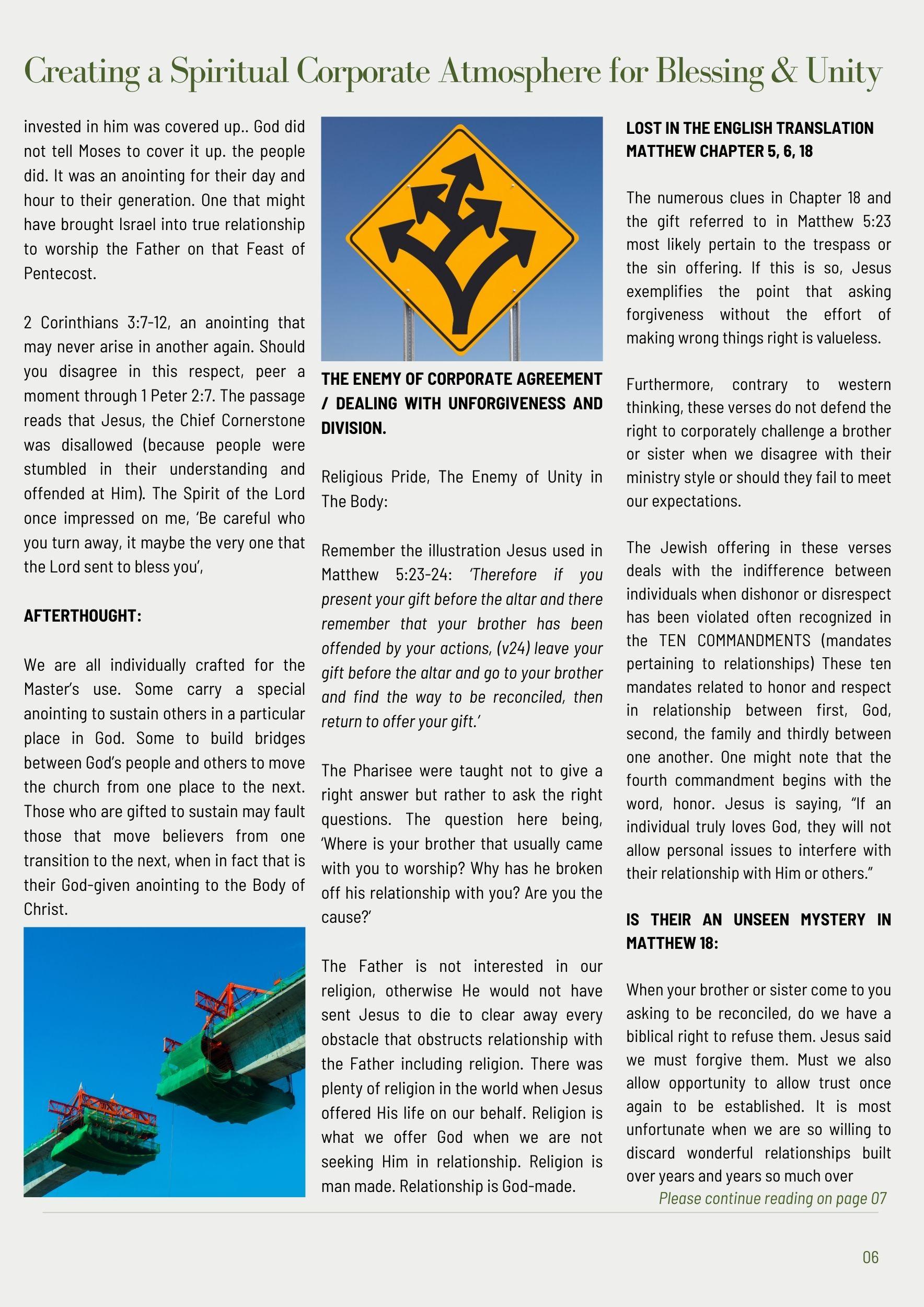 Creating a Spiritual Corporate Atmosphere for Blessing & Unity

invested in him was covered up.. God did not tell Moses to cover it up. the people did. It was an anointing for their day and hour to their generation. One that might have brought Israel into true relationship to worship the Father on that Feast of Pentecost.

2 Corinthians 3:7-12, an anointing that may never arise in another again. Should you disagree in this respect, peer a moment through 1 Peter 2:7. The passage reads that Jesus, the Chief Cornerstone was disallowed (because people were stumbled in their understanding and offended at Him). The Spirit of the Lord once impressed on me, 'Be careful who you turn away, it maybe the very one that the Lord sent to bless you',

AFTERTHOUGHT:

We are all individually crafted for the Master's use. Some carry a special anointing to sustain others in a particular place in God. Some to build bridges between God's people and others to move the church from one place to the next. Those who are gifted to sustain may fault those that move believers from one transition to the next, when in fact that is their God-given anointing to the Body of Christ.

THE ENEMY OF CORPORATE AGREEMENT / DEALING WITH UNFORGIVENESS AND DIVISION.

Religious Pride, The Enemy of Unity in The Body:

Remember the illustration Jesus used in Matthew 5:23-24: 'Therefore if you present your gift before the altar and there remember that your brother has been offended by your actions, (v24) leave your gift before the altar and go to your brother and find the way to be reconciled, then return to offer your gift.'

The Pharisee were taught not to give a right answer but rather to ask the right questions. The question here being, 'Where is your brother that usually came with you to worship? Why has he broken off his relationship with you? Are you the cause?'

The Father is not interested in our religion, otherwise He would not have sent Jesus to die to clear away every obstacle that obstructs relationship with the Father including religion. There was plenty of religion in the world when Jesus offered His life on our behalf. Religion is what we offer God when we are not seeking Him in relationship. Religion is man made. Relationship is God-made.

LOST IN THE ENGLISH TRANSLATION MATTHEW CHAPTER 5, 6, 18

The numerous clues in Chapter 18 and the gift referred to in Matthew 5:23 most likely pertain to the trespass or the sin offering. If this is so, Jesus exemplifies the point that asking forgiveness without the effort of making wrong things right is valueless.

Furthermore, contrary to western thinking, these verses do not defend the right to corporately challenge a brother or sister when we disagree with their ministry style or should they fail to meet our expectations.

The Jewish offering in these verses deals with the indifference between individuals when dishonor or disrespect has been violated often recognized in the TEN COMMANDMENTS (mandates pertaining to relationships) These ten mandates related to honor and respect in relationship between first, God, second, the family and thirdly between one another. One might note that the fourth commandment begins with the word, honor. Jesus is saying, "If an individual truly loves God, they will not allow personal issues to interfere with their relationship with Him or others."

IS THEIR AN UNSEEN MYSTERY IN MATTHEW 18:

When your brother or sister come to you asking to be reconciled, do we have a biblical right to refuse them. Jesus said we must forgive them. Must we also allow opportunity to allow trust once again to be established. It is most unfortunate when we are so willing to discard wonderful relationships built over years and years so much over

Please continue reading on page 07

06